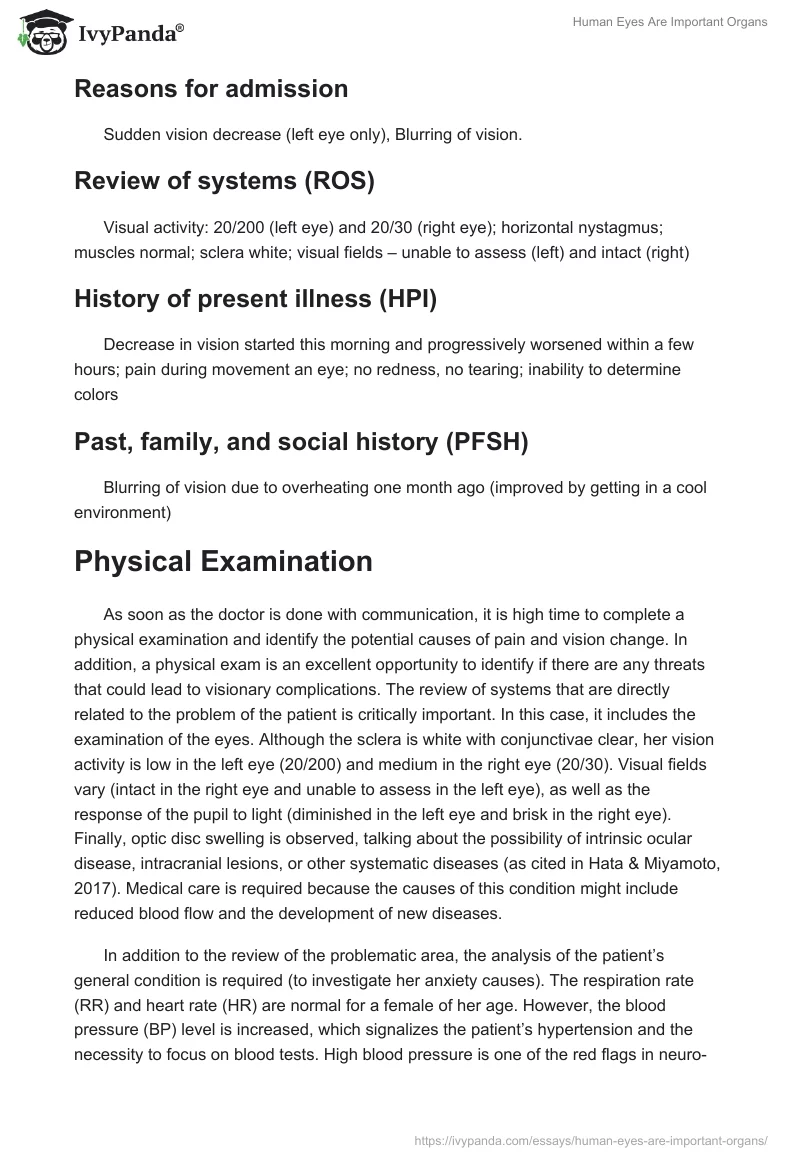 IvyPanda®

Human Eyes Are Important Organs

Reasons for admission

Sudden vision decrease (left eye only), Blurring of vision.

Review of systems (ROS)

Visual activity: 20/200 (left eye) and 20/30 (right eye); horizontal nystagmus; muscles normal; sclera white; visual fields – unable to assess (left) and intact (right)

History of present illness (HPI)

Decrease in vision started this morning and progressively worsened within a few hours; pain during movement an eye; no redness, no tearing; inability to determine colors

Past, family, and social history (PFSH)

Blurring of vision due to overheating one month ago (improved by getting in a cool environment)

Physical Examination

As soon as the doctor is done with communication, it is high time to complete a physical examination and identify the potential causes of pain and vision change. In addition, a physical exam is an excellent opportunity to identify if there are any threats that could lead to visionary complications. The review of systems that are directly related to the problem of the patient is critically important. In this case, it includes the examination of the eyes. Although the sclera is white with conjunctivae clear, her vision activity is low in the left eye (20/200) and medium in the right eye (20/30). Visual fields vary (intact in the right eye and unable to assess in the left eye), as well as the response of the pupil to light (diminished in the left eye and brisk in the right eye). Finally, optic disc swelling is observed, talking about the possibility of intrinsic ocular disease, intracranial lesions, or other systematic diseases (as cited in Hata & Miyamoto, 2017). Medical care is required because the causes of this condition might include reduced blood flow and the development of new diseases.

In addition to the review of the problematic area, the analysis of the patient's general condition is required (to investigate her anxiety causes). The respiration rate (RR) and heart rate (HR) are normal for a female of her age. However, the blood pressure (BP) level is increased, which signalizes the patient's hypertension and the necessity to focus on blood tests. High blood pressure is one of the red flags in neuro-

https://ivypanda.com/essays/human-eyes-are-important-organs/